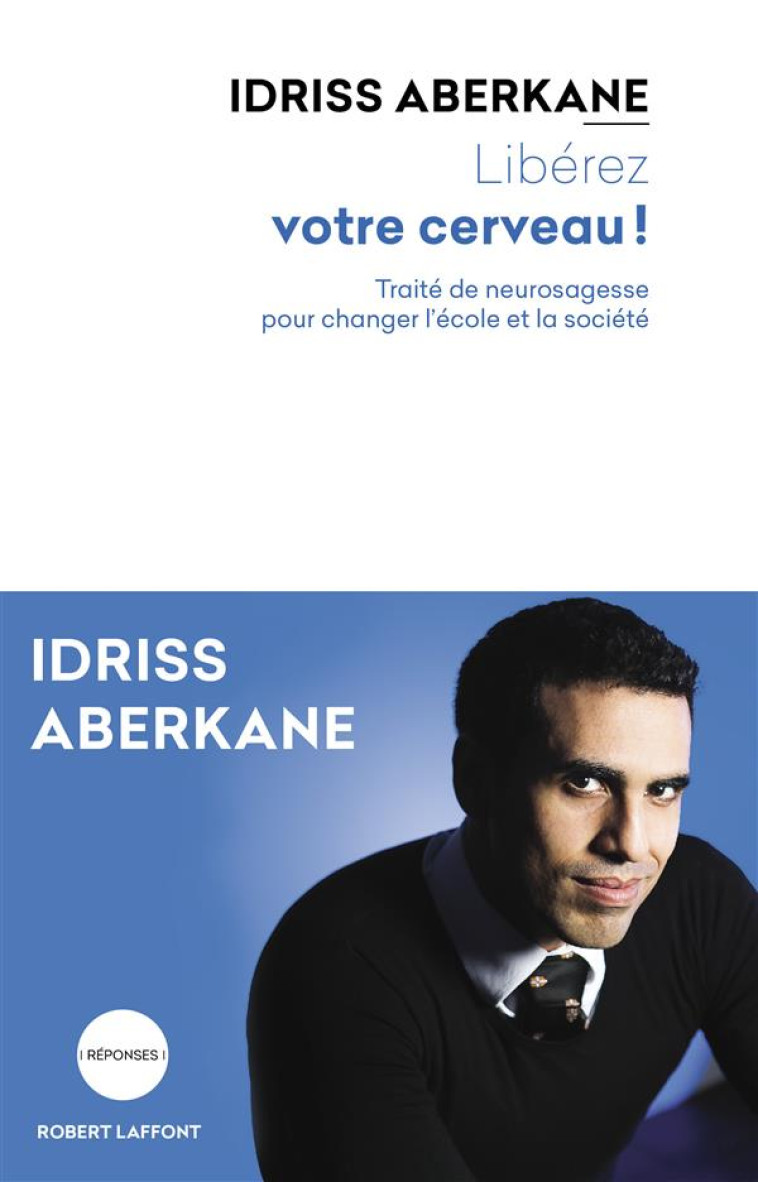 IDRISS ABERKANE

Libérez
votre cerveau !

Traité de neurosagesse
pour changer l'école et la société

IDRISS
ABERKANE

| RÉPONSES |

ROBERT LAFFONT